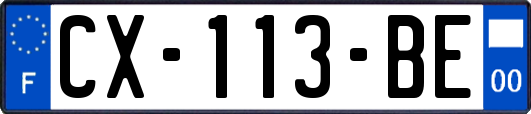 F
CX-113-BE
00